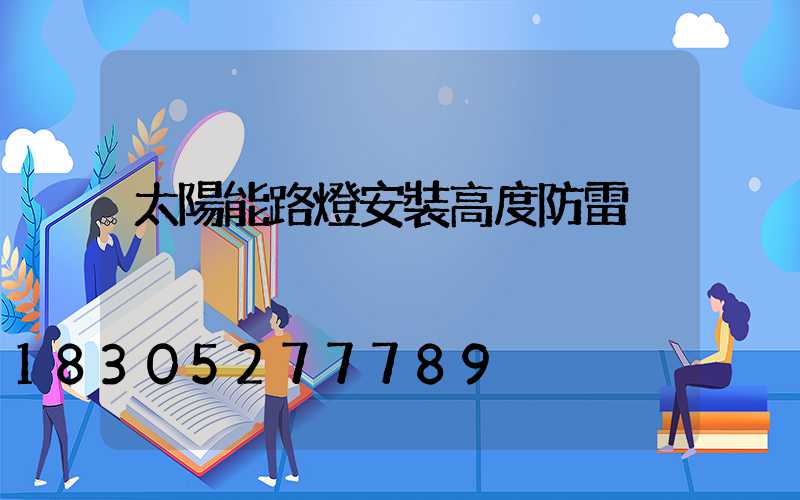 太陽能路燈安裝高度防雷

18305277789